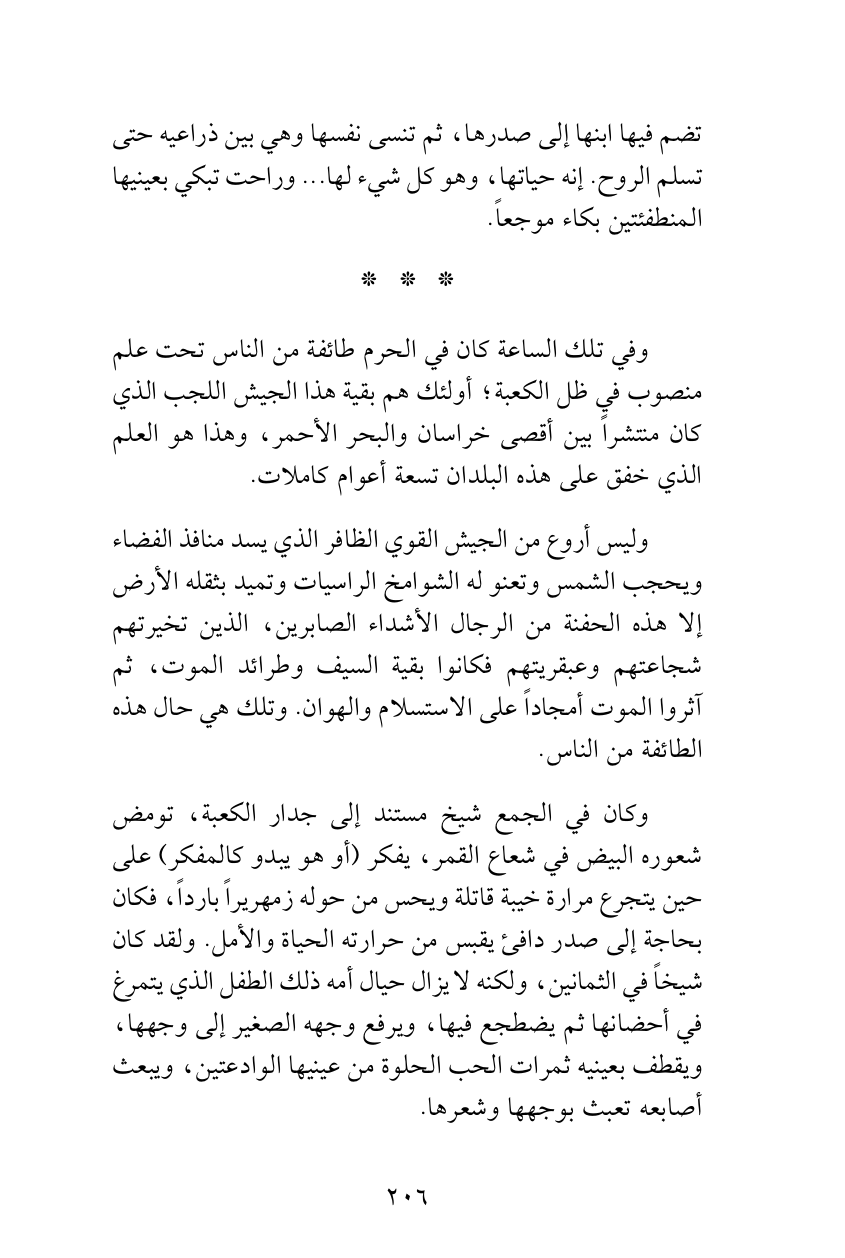 تضم فيها ابنها إلى صدرها، ثم تنسى نفسها وهي بين ذراعيه حتى تسلم الروح. إنه حياتها، وهو كل شيء لها... وراحت تبكي بعينيها المنطفئتين بكاء موجعاً.

* * *

وفي تلك الساعة كان في الحرم طائفة من الناس تحت علم منصوب في ظل الكعبة؛ أولئك هم بقية هذا الجيش اللجب الذي كان منتشراً بين أقصى خراسان والبحر الأحمر، وهذا هو العلم الذي خفق على هذه البلدان تسعة أعوام كاملات.

وليس أروع من الجيش القوي الظافر الذي يسد منافذ الفضاء ويحجب الشمس وتعنو له الشوامخ الراسيات وتميد بثقله الأرض إلا هذه الحفنة من الرجال الأشداء الصابرين، الذين تخيرتهم شجاعتهم وعبقريتهم فكانوا بقية السيف وطرائد الموت، ثم آثروا الموت أمجاداً على الاستسلام والهوان. وتلك هي حال هذه الطائفة من الناس.

وكان في الجمع شيخ مستند إلى جدار الكعبة، تومض شعوره البيض في شعاع القمر، يفكر (أو هو يبدو كالمفكر) على حين يتجرع مرارة خيبة قاتلة ويحس من حوله زمهريراً بارداً، فكان بحاجة إلى صدر دافئ يقبس من حرارته الحياة والأمل. ولقد كان شيخاً في الثمانين، ولكنه لا يزال حيال أمه ذلك الطفل الذي يتمرغ في أحضانها ثم يضطجع فيها، ويرفع وجهه الصغير إلى وجهها، ويقطف بعينيه ثمرات الحب الحلوة من عينيها الوادعتين، ويبعث أصابعه تعبث بوجهها وشعرها.

٢٠٦